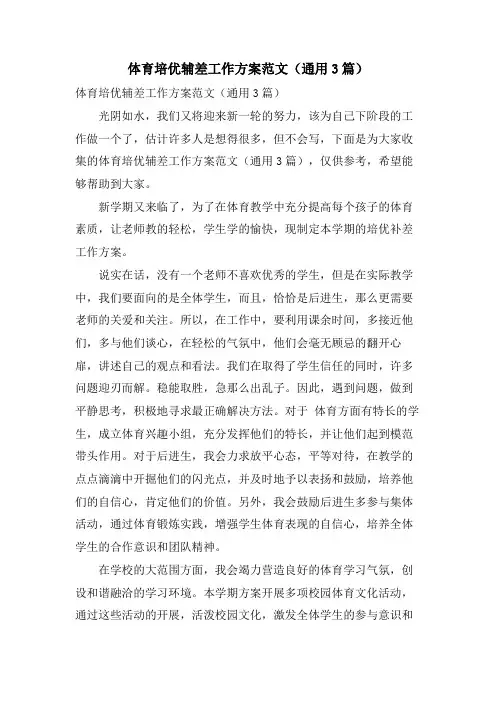 体育培优辅差工作方案范文（通用3篇）

体育培优辅差工作方案范文（通用3篇）

光阴如水，我们又将迎来新一轮的努力，该为自己下阶段的工作做一个了，估计许多人是想得很多，但不会写，下面是为大家收集的体育培优辅差工作方案范文（通用3篇），仅供参考，希望能够帮助到大家。

新学期又来临了，为了在体育教学中充分提高每个孩子的体育素质，让老师教的轻松，学生学的愉快，现制定本学期的培优补差工作方案。

说实在话，没有一个老师不喜欢优秀的学生，但是在实际教学中，我们要面向的是全体学生，而且，恰恰是后进生，那么更需要老师的关爱和关注。所以，在工作中，要利用课余时间，多接近他们，多与他们谈心，在轻松的气氛中，他们会毫无顾忌的翻开心扉，讲述自己的观点和看法。我们在取得了学生信任的同时，许多问题迎刃而解。稳能取胜，急那么出乱子。因此，遇到问题，做到平静思考，积极地寻求最正确解决方法。对于 体育方面有特长的学生，成立体育兴趣小组，充分发挥他们的特长，并让他们起到模范带头作用。对于后进生，我会力求放平心态，平等对待，在教学的点点滴滴中开掘他们的闪光点，并及时地予以表扬和鼓励，培养他们的自信心，肯定他们的价值。另外，我会鼓励后进生多参与集体活动，通过体育锻炼实践，增强学生体育表现的自信心，培养全体学生的合作意识和团队精神。

在学校的大范围方面，我会竭力营造良好的体育学习气氛，创设和谐融洽的学习环境。本学期方案开展多项校园体育文化活动，通过这些活动的开展，活泼校园文化，激发全体学生的参与意识和